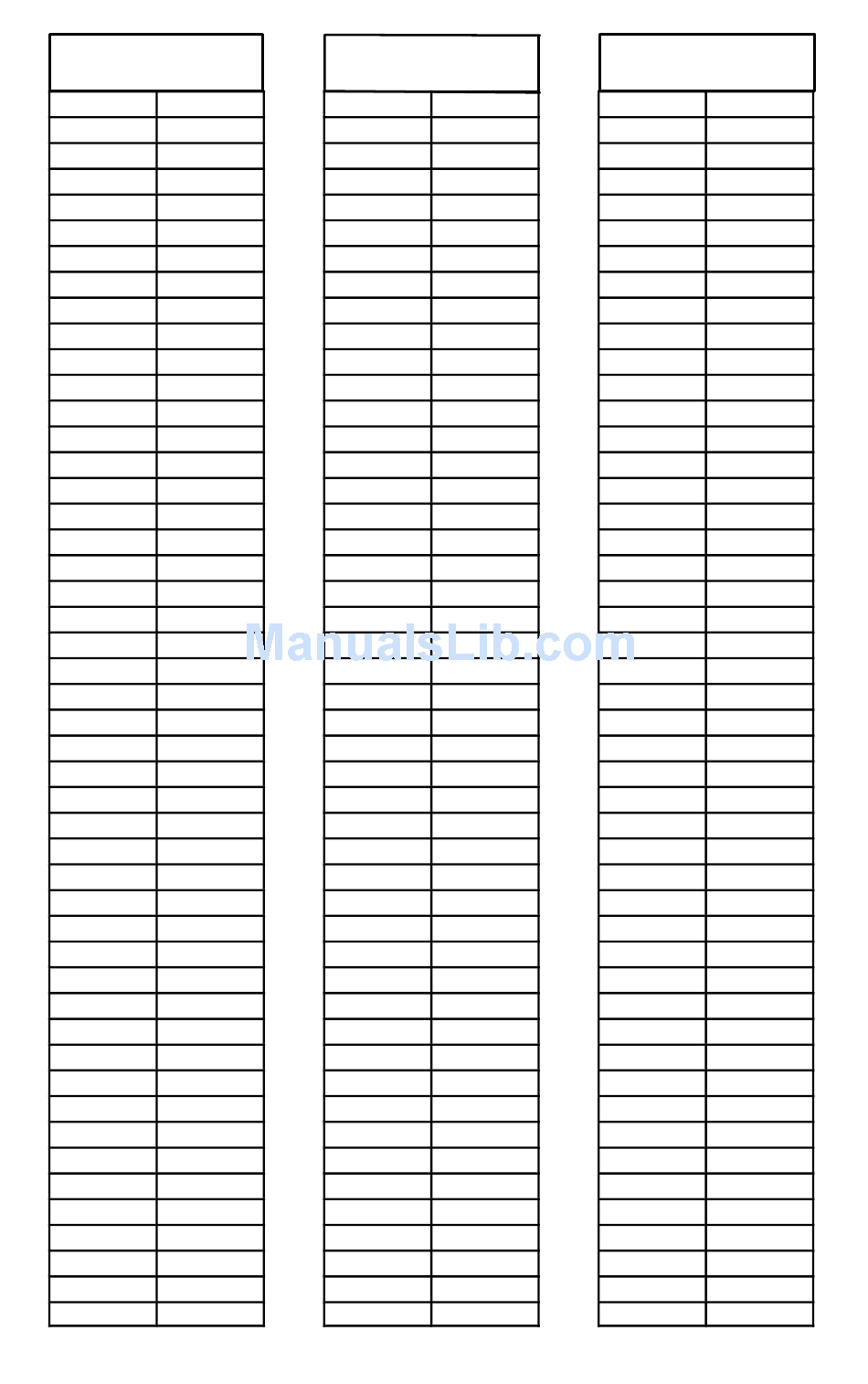 ManualsLib.com